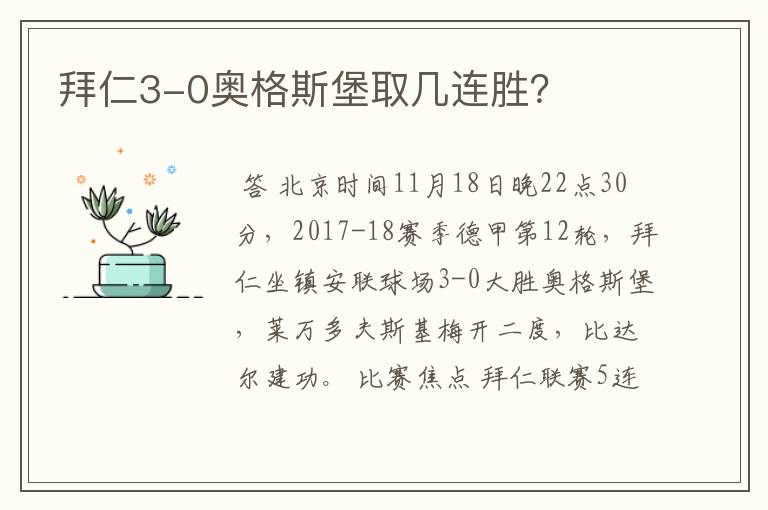 拜仁3-0奥格斯堡取几连胜?

答 北京时间11月18日晚22点30分，2017-18赛季德甲第12轮，拜仁坐镇安联球场3-0大胜奥格斯堡，莱万多夫斯基梅开二度，比达尔建功。 比赛焦点 拜仁联赛5连